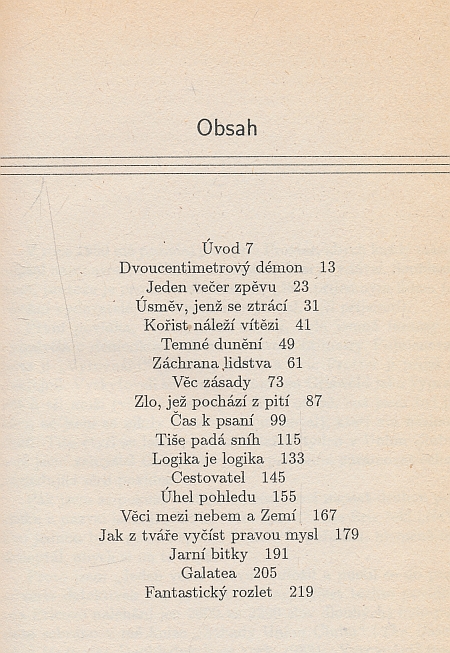 Obsah

Úvod 7
Dvoucentimetrový démon 13
Jeden večer zpěvu 23
Úsměv, jenž se ztrácí 31
Kořist náleží vítězi 41
Temné dunění 49
Záchrana lidstva 61
Věc zásady 73
Zlo, jež pochází z pití 87
Čas k psaní 99
Tiše padá sníh 115
Logika je logika 133
Cestovatel 145
Úhel pohledu 155
Věci mezi nebem a Zemí 167
Jak z tváře vyčíst pravou mysl 179
Jarní bitky 191
Galatea 205
Fantastický rozlet 219